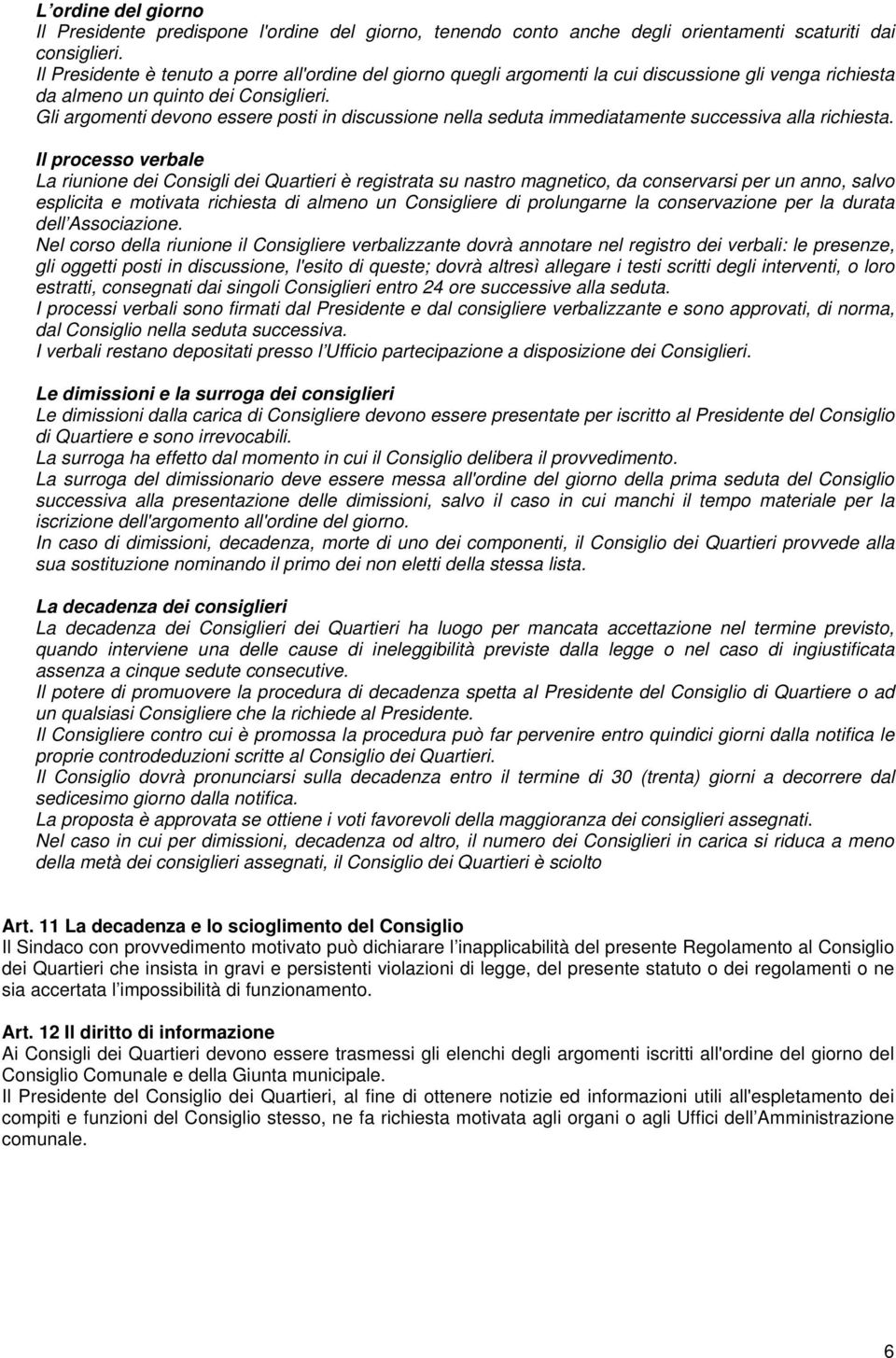 L'ordine del giorno
Il Presidente predispone l'ordine del giorno, tenendo conto anche degli orientamenti scaturiti dai consiglieri.
Il Presidente è tenuto a porre all'ordine del giorno quegli argomenti la cui discussione gli venga richiesta da almeno un quinto dei Consiglieri.
Gli argomenti devono essere posti in discussione nella seduta immediatamente successiva alla richiesta.

Il processo verbale
La riunione dei Consigli dei Quartieri è registrata su nastro magnetico, da conservarsi per un anno, salvo esplicita e motivata richiesta di almeno un Consigliere di prolungarne la conservazione per la durata dell'Associazione.
Nel corso della riunione il Consigliere verbalizzante dovrà annotare nel registro dei verbali: le presenze, gli oggetti posti in discussione, l'esito di queste; dovrà altresì allegare i testi scritti degli interventi, o loro estratti, consegnati dai singoli Consiglieri entro 24 ore successive alla seduta.
I processi verbali sono firmati dal Presidente e dal consigliere verbalizzante e sono approvati, di norma, dal Consiglio nella seduta successiva.
I verbali restano depositati presso l'Ufficio partecipazione a disposizione dei Consiglieri.

Le dimissioni e la surroga dei consiglieri
Le dimissioni dalla carica di Consigliere devono essere presentate per iscritto al Presidente del Consiglio di Quartiere e sono irrevocabili.
La surroga ha effetto dal momento in cui il Consiglio delibera il provvedimento.
La surroga del dimissionario deve essere messa all'ordine del giorno della prima seduta del Consiglio successiva alla presentazione delle dimissioni, salvo il caso in cui manchi il tempo materiale per la iscrizione dell'argomento all'ordine del giorno.
In caso di dimissioni, decadenza, morte di uno dei componenti, il Consiglio dei Quartieri provvede alla sua sostituzione nominando il primo dei non eletti della stessa lista.

La decadenza dei consiglieri
La decadenza dei Consiglieri dei Quartieri ha luogo per mancata accettazione nel termine previsto, quando interviene una delle cause di ineleggibilità previste dalla legge o nel caso di ingiustificata assenza a cinque sedute consecutive.
Il potere di promuovere la procedura di decadenza spetta al Presidente del Consiglio di Quartiere o ad un qualsiasi Consigliere che la richiede al Presidente.
Il Consigliere contro cui è promossa la procedura può far pervenire entro quindici giorni dalla notifica le proprie controdeduzioni scritte al Consiglio dei Quartieri.
Il Consiglio dovrà pronunciarsi sulla decadenza entro il termine di 30 (trenta) giorni a decorrere dal sedicesimo giorno dalla notifica.
La proposta è approvata se ottiene i voti favorevoli della maggioranza dei consiglieri assegnati.
Nel caso in cui per dimissioni, decadenza od altro, il numero dei Consiglieri in carica si riduca a meno della metà dei consiglieri assegnati, il Consiglio dei Quartieri è sciolto

Art. 11 La decadenza e lo scioglimento del Consiglio
Il Sindaco con provvedimento motivato può dichiarare l'inapplicabilità del presente Regolamento al Consiglio dei Quartieri che insista in gravi e persistenti violazioni di legge, del presente statuto o dei regolamenti o ne sia accertata l'impossibilità di funzionamento.

Art. 12 Il diritto di informazione
Ai Consigli dei Quartieri devono essere trasmessi gli elenchi degli argomenti iscritti all'ordine del giorno del Consiglio Comunale e della Giunta municipale.
Il Presidente del Consiglio dei Quartieri, al fine di ottenere notizie ed informazioni utili all'espletamento dei compiti e funzioni del Consiglio stesso, ne fa richiesta motivata agli organi o agli Uffici dell'Amministrazione comunale.

6